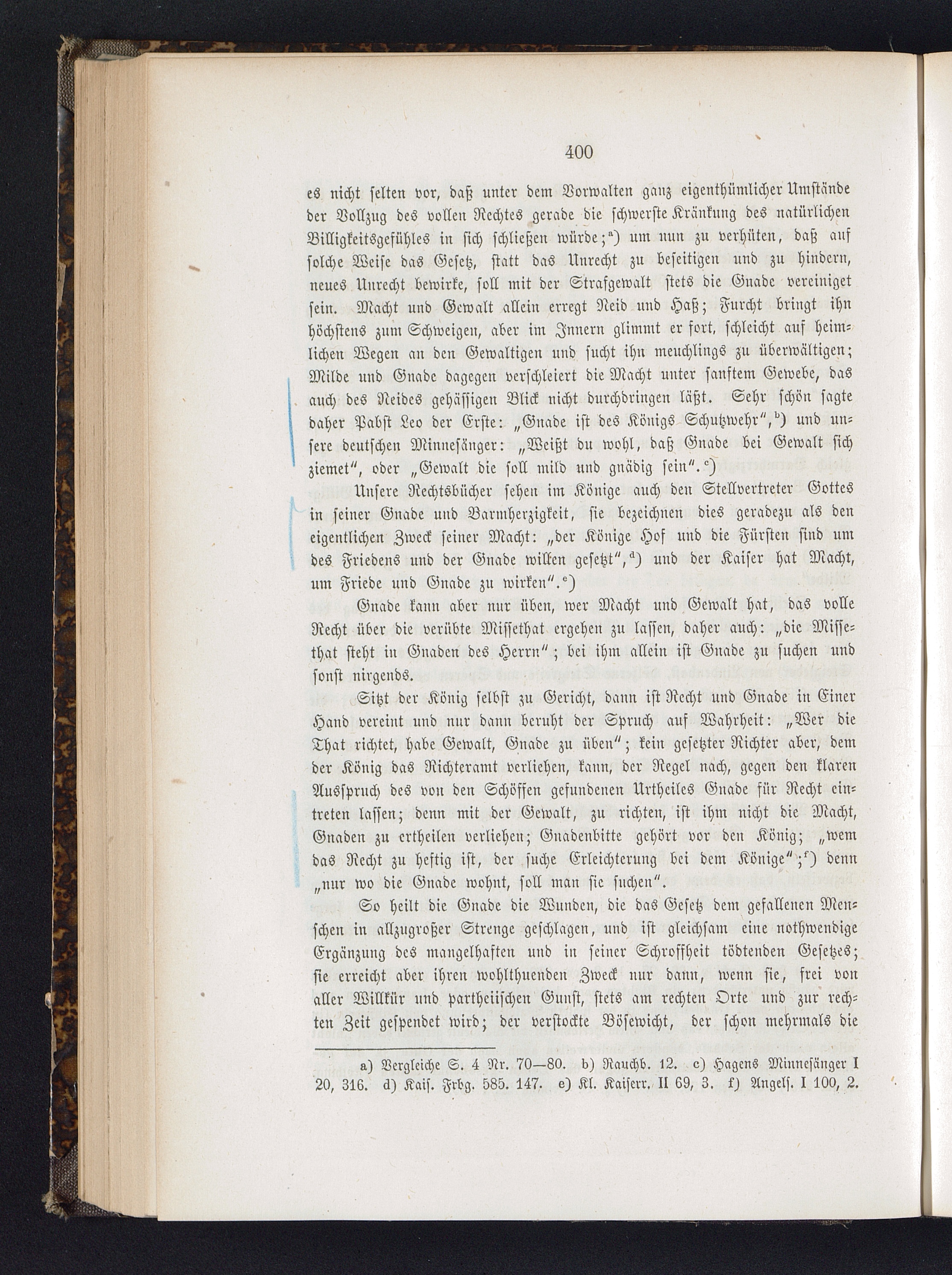 400

es nicht selten vor, daß unter dem Vorwalten ganz eigenthümlicher Umstände der Vollzug des vollen Rechtes gerade die schwerste Kränkung des natürlichen Billigkeitsgefühles in sich schließen würde;$^{a}$) um nun zu verhüten, daß auf solche Weise das Gesetz, statt das Unrecht zu beseitigen und zu hindern, neues Unrecht bewirke, soll mit der Strafgewalt stets die Gnade vereiniget sein. Macht und Gewalt allein erregt Neid und Haß; Furcht bringt ihn höchstens zum Schweigen, aber im Innern glimmt er fort, schleicht auf heimlichen Wegen an den Gewaltigen und sucht ihn meuchlings zu überwältigen; Milde und Gnade dagegen verschleiert die Macht unter sanftem Gewebe, das auch des Neides gehässigen Blick nicht durchdringen läßt. Sehr schön sagte daher Pabst Leo der Erste: „Gnade ist des Königs Schutzwehr",$^{b}$) und unsere deutschen Minnesänger: „Weißt du wohl, daß Gnade bei Gewalt sich ziemet", oder „Gewalt die soll mild und gnädig sein".$^{c}$)

Unsere Rechtsbücher sehen im Könige auch den Stellvertreter Gottes in seiner Gnade und Barmherzigkeit, sie bezeichnen dies geradezu als den eigentlichen Zweck seiner Macht: „der Könige Hof und die Fürsten sind um des Friedens und der Gnade willen gesetzt",$^{d}$) und der Kaiser hat Macht, um Friede und Gnade zu wirken".$^{e}$)

Gnade kann aber nur üben, wer Macht und Gewalt hat, das volle Recht über die verübte Missethat ergehen zu lassen, daher auch: „die Missethat steht in Gnaden des Herrn"; bei ihm allein ist Gnade zu suchen und sonst nirgends.

Sitzt der König selbst zu Gericht, dann ist Recht und Gnade in Einer Hand vereint und nur dann beruht der Spruch auf Wahrheit: „Wer die That richtet, habe Gewalt, Gnade zu üben"; kein gesetzter Richter aber, dem der König das Richteramt verliehen, kann, der Regel nach, gegen den klaren Ausspruch des von den Schöffen gefundenen Urtheiles Gnade für Recht eintreten lassen; denn mit der Gewalt, zu richten, ist ihm nicht die Macht, Gnaden zu ertheilen verliehen; Gnadenbitte gehört vor den König; „wem das Recht zu heftig ist, der suche Erleichterung bei dem Könige";$^{f}$) denn „nur wo die Gnade wohnt, soll man sie suchen".

So heilt die Gnade die Wunden, die das Gesetz dem gefallenen Menschen in allzugroßer Strenge geschlagen, und ist gleichsam eine nothwendige Ergänzung des mangelhaften und in seiner Schroffheit tödtenden Gesetzes; sie erreicht aber ihren wohlthuenden Zweck nur dann, wenn sie, frei von aller Willkür und partheiischen Gunst, stets am rechten Orte und zur rechten Zeit gespendet wird; der verstockte Bösewicht, der schon mehrmals die

a) Vergleiche S. 4 Nr. 70—80. b) Rauchb. 12. c) Hagens Minnesänger I 20, 316. d) Kais. Frbg. 585. 147. e) Kl. Kaiserr. II 69, 3. f) Angels. I 100, 2.